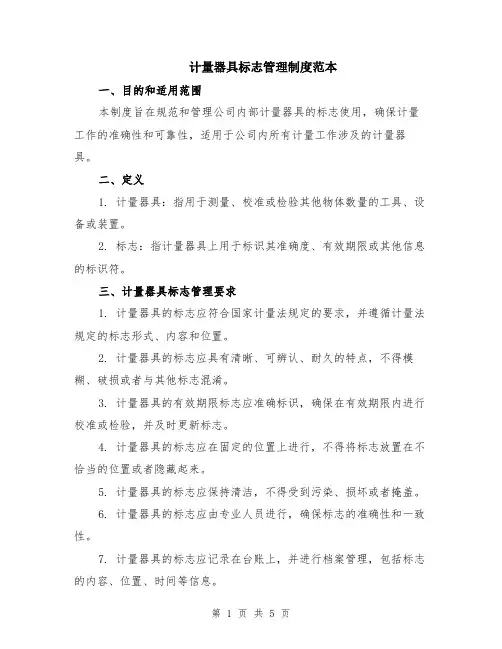 计量器具标志管理制度范本

一、目的和适用范围

本制度旨在规范和管理公司内部计量器具的标志使用，确保计量工作的准确性和可靠性，适用于公司内所有计量工作涉及的计量器具。

二、定义

1. 计量器具：指用于测量、校准或检验其他物体数量的工具、设备或装置。

2. 标志：指计量器具上用于标识其准确度、有效期限或其他信息的标识符。

三、计量器具标志管理要求

1. 计量器具的标志应符合国家计量法规定的要求，并遵循计量法规定的标志形式、内容和位置。

2. 计量器具的标志应具有清晰、可辨认、耐久的特点，不得模糊、破损或者与其他标志混淆。

3. 计量器具的有效期限标志应准确标识，确保在有效期限内进行校准或检验，并及时更新标志。

4. 计量器具的标志应在固定的位置上进行，不得将标志放置在不恰当的位置或者隐藏起来。

5. 计量器具的标志应保持清洁，不得受到污染、损坏或者掩盖。

6. 计量器具的标志应由专业人员进行，确保标志的准确性和一致性。

7. 计量器具的标志应记录在台账上，并进行档案管理，包括标志的内容、位置、时间等信息。

第 1 页 共 5 页